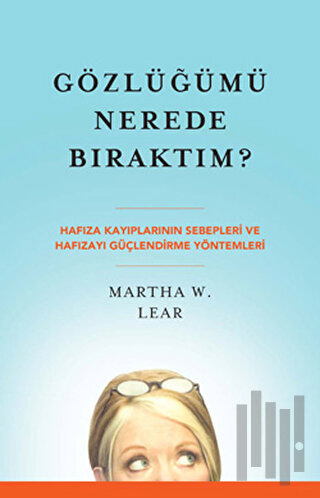 GÖZLÜĞÜMÜ NEREDE BIRAKTIM?

HAFIZA KAYIPLARININ SEBEPLERİ VE HAFIZAYI GÜÇLENDİRME YÖNTEMLERİ

MARTHA W. LEAR